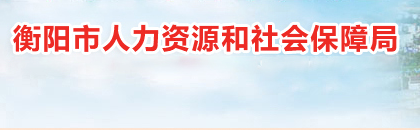 衡阳市人力资源和社会保障局